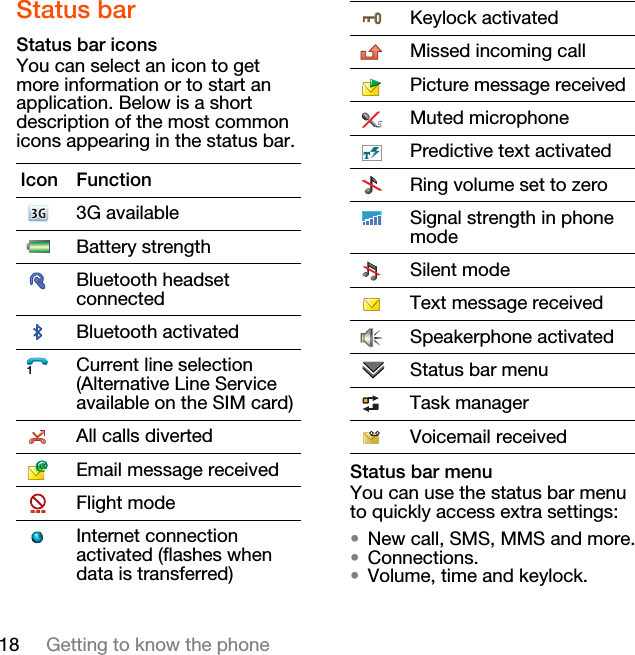 Status bar

Status bar icons

You can select an icon to get more information or to start an application. Below is a short description of the most common icons appearing in the status bar.

| Icon | Function |
|---|---|
| 3G | 3G available |
| | Battery strength |
| | Bluetooth headset connected |
| | Bluetooth activated |
| 1 | Current line selection (Alternative Line Service available on the SIM card) |
| | All calls diverted |
| | Email message received |
| | Flight mode |
| | Internet connection activated (flashes when data is transferred) |
| | Keylock activated |
| | Missed incoming call |
| | Picture message received |
| | Muted microphone |
| | Predictive text activated |
| | Ring volume set to zero |
| | Signal strength in phone mode |
| | Silent mode |
| | Text message received |
| | Speakerphone activated |
| | Status bar menu |
| | Task manager |
| | Voicemail received |

Status bar menu

You can use the status bar menu to quickly access extra settings:

• New call, SMS, MMS and more.
• Connections.
• Volume, time and keylock.

18 Getting to know the phone